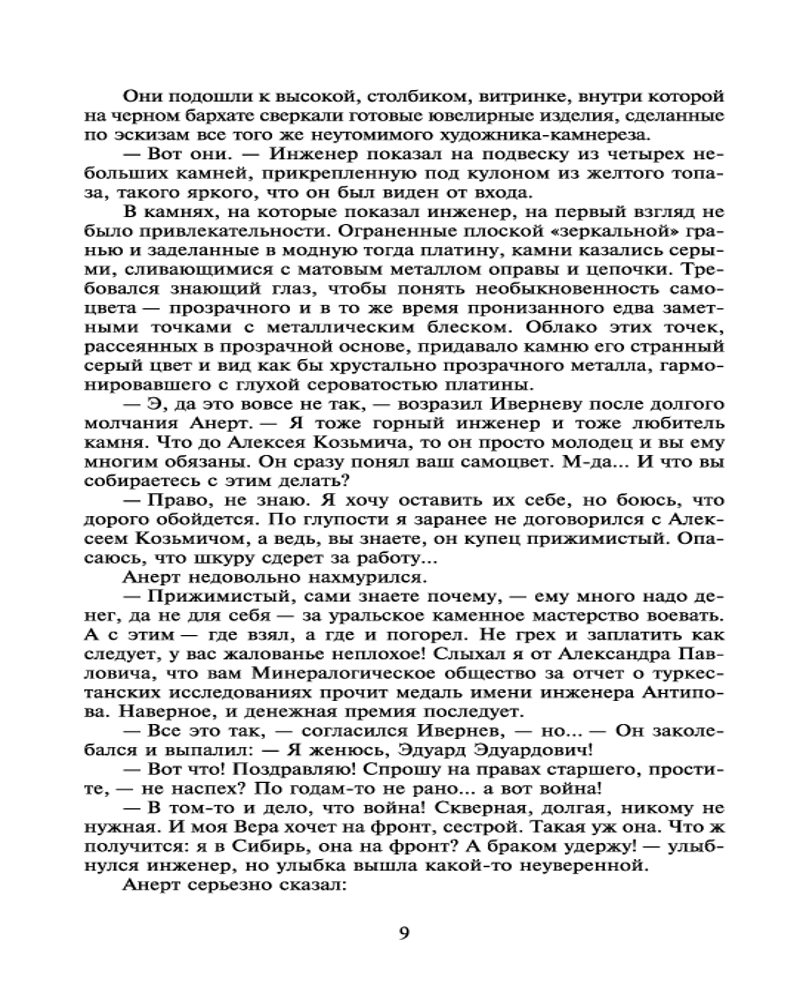 Они подошли к высокой, столбиком, витринке, внутри которой на черном бархате сверкали готовые ювелирные изделия, сделанные по эскизам все того же неутомимого художника-камнереза.

— Вот они. — Инженер показал на подвеску из четырех небольших камней, прикрепленную под кулоном из желтого топаза, такого яркого, что он был виден от входа.

В камнях, на которые показал инженер, на первый взгляд не было привлекательности. Ограненные плоской «зеркальной» гранью и заделанные в модную тогда платину, камни казались серыми, сливающимися с матовым металлом оправы и цепочки. Требовался знающий глаз, чтобы понять необыкновенность самоцвета — прозрачного и в то же время пронизанного едва заметными точками с металлическим блеском. Облако этих точек, рассеянных в прозрачной основе, придавало камню его странный серый цвет и вид как бы хрустально прозрачного металла, гармонировавшего с глухой сероватостью платины.

— Э, да это вовсе не так, — возразил Иверневу после долгого молчания Анерт. — Я тоже горный инженер и тоже любитель камня. Что до Алексея Козьмича, то он просто молодец и вы ему многим обязаны. Он сразу понял ваш самоцвет. М-да... И что вы собираетесь с этим делать?

— Право, не знаю. Я хочу оставить их себе, но боюсь, что дорого обойдется. По глупости я заранее не договорился с Алексеем Козьмичом, а ведь, вы знаете, он купец прижимистый. Опасаюсь, что шкуру сдерет за работу...

Анерт недовольно нахмурился.

— Прижимистый, сами знаете почему, — ему много надо денег, да не для себя — за уральское каменное мастерство воевать. А с этим — где взял, а где и погорел. Не грех и заплатить как следует, у вас жалованье неплохое! Слыхал я от Александра Павловича, что вам Минералогическое общество за отчет о туркестанских исследованиях прочит медаль имени инженера Антипова. Наверное, и денежная премия последует.

— Все это так, — согласился Ивернев, — но... — Он заколебался и выпалил: — Я женюсь, Эдуард Эдуардович!

— Вот что! Поздравляю! Спрошу на правах старшего, простите, — не наспех? По годам-то не рано... а вот война!

— В том-то и дело, что война! Скверная, долгая, никому не нужная. И моя Вера хочет на фронт, сестрой. Такая уж она. Что ж получится: я в Сибирь, она на фронт? А браком удержу! — улыбнулся инженер, но улыбка вышла какой-то неуверенной.

Анерт серьезно сказал:

9